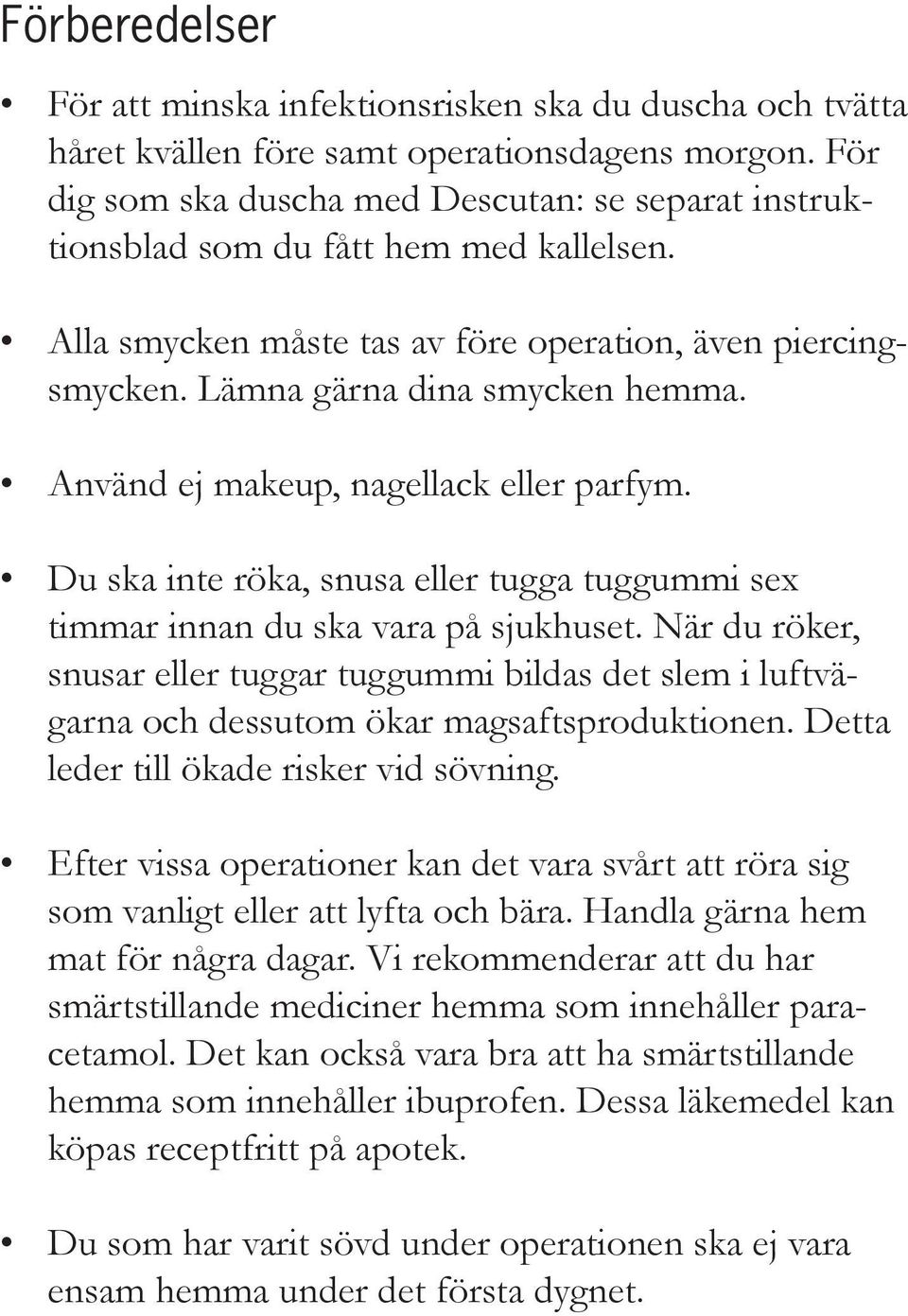 Förberedelser

• För att minska infektionsrisken ska du duscha och tvätta håret kvällen före samt operationsdagens morgon. För dig som ska duscha med Descutan: se separat instruktionsblad som du fått hem med kallelsen.

• Alla smycken måste tas av före operation, även piercingsmycken. Lämna gärna dina smycken hemma.

• Använd ej makeup, nagellack eller parfym.

• Du ska inte röka, snusa eller tugga tuggummi sex timmar innan du ska vara på sjukhuset. När du röker, snusar eller tuggar tuggummi bildas det slem i luftvägarna och dessutom ökar magsaftsproduktionen. Detta leder till ökade risker vid sövning.

• Efter vissa operationer kan det vara svårt att röra sig som vanligt eller att lyfta och bära. Handla gärna hem mat för några dagar. Vi rekommenderar att du har smärtstillande mediciner hemma som innehåller paracetamol. Det kan också vara bra att ha smärtstillande hemma som innehåller ibuprofen. Dessa läkemedel kan köpas receptfritt på apotek.

• Du som har varit sövd under operationen ska ej vara ensam hemma under det första dygnet.